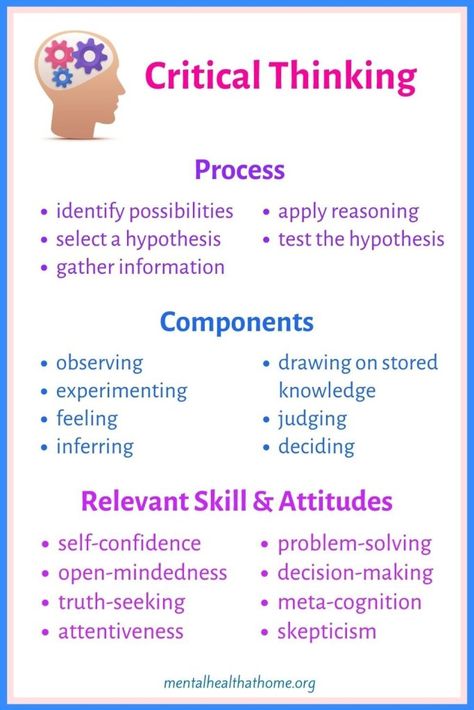 Critical Thinking

Process

- identify possibilities
- select a hypothesis
- gather information

- apply reasoning
- test the hypothesis

Components

- observing
- experimenting
- feeling
- inferring

- drawing on stored knowledge
- judging
- deciding

Relevant Skill & Attitudes

- self-confidence
- open-mindedness
- truth-seeking
- attentiveness

- problem-solving
- decision-making
- meta-cognition
- skepticism

mentalhealthathome.org